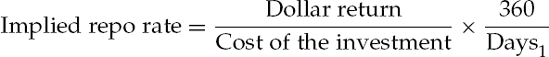 $\text{Implied repo rate} = \frac{\text{Dollar return}}{\text{Cost of the investment}} \times \frac{360}{\text{Days}_1}$